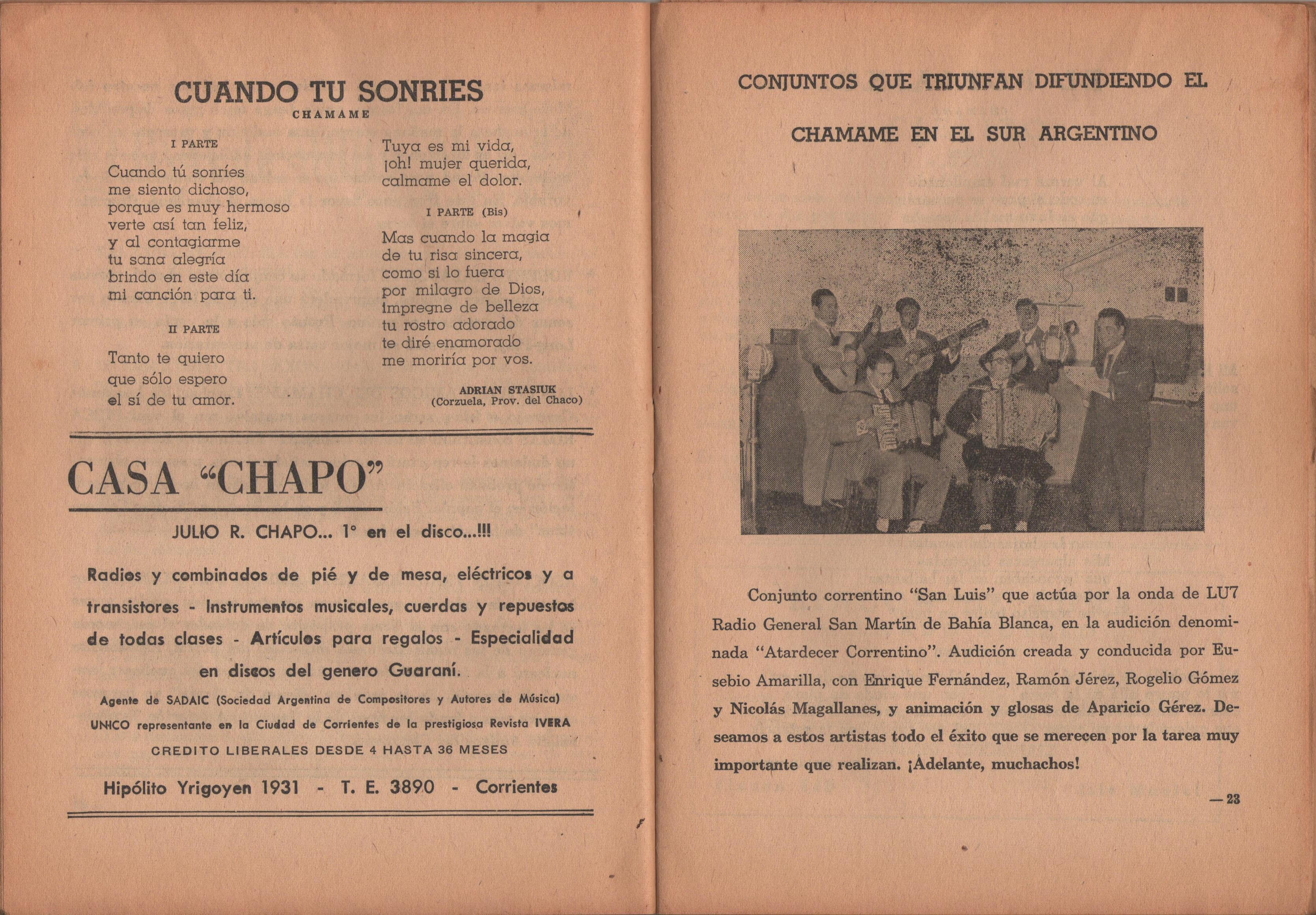 CUANDO TU SONRIES
CHAMAME

I PARTE

Cuando tú sonríes
me siento dichoso,
porque es muy hermoso
verte así tan feliz,
y al contagiarme
tu sana alegría
brindo en este día
mi canción para ti.

II PARTE

Tanto te quiero
que sólo espero
el sí de tu amor.

Tuya es mi vida,
¡oh! mujer querida,
calmame el dolor.

I PARTE (Bis)

Mas cuando la magia
de tu risa sincera,
como si lo fuera
por milagro de Dios,
impregne de belleza
tu rostro adorado
te diré enamorado
me moriría por vos.

ADRIAN STASIUK
(Corzuela, Prov. del Chaco)

CASA "CHAPO"

JULIO R. CHAPO... 1° en el disco...!!!

Radios y combinados de pié y de mesa, eléctricos y a transistores - Instrumentos musicales, cuerdas y repuestos de todas clases - Artículos para regalos - Especialidad en discos del genero Guaraní.

Agente de SADAIC (Sociedad Argentina de Compositores y Autores de Música)
UNICO representante en la Ciudad de Corrientes de la prestigiosa Revista IVERA
CREDITO LIBERALES DESDE 4 HASTA 36 MESES

Hipólito Yrigoyen 1931 - T. E. 3890 - Corrientes

CONJUNTOS QUE TRIUNFAN DIFUNDIENDO EL
CHAMAME EN EL SUR ARGENTINO

Conjunto correntino "San Luis" que actúa por la onda de LU7 Radio General San Martín de Bahía Blanca, en la audición denominada "Atardecer Correntino". Audición creada y conducida por Eusebio Amarilla, con Enrique Fernández, Ramón Jérez, Rogelio Gómez y Nicolás Magallanes, y animación y glosas de Aparicio Gérez. Deseamos a estos artistas todo el éxito que se merecen por la tarea muy importante que realizan. ¡Adelante, muchachos!

— 23